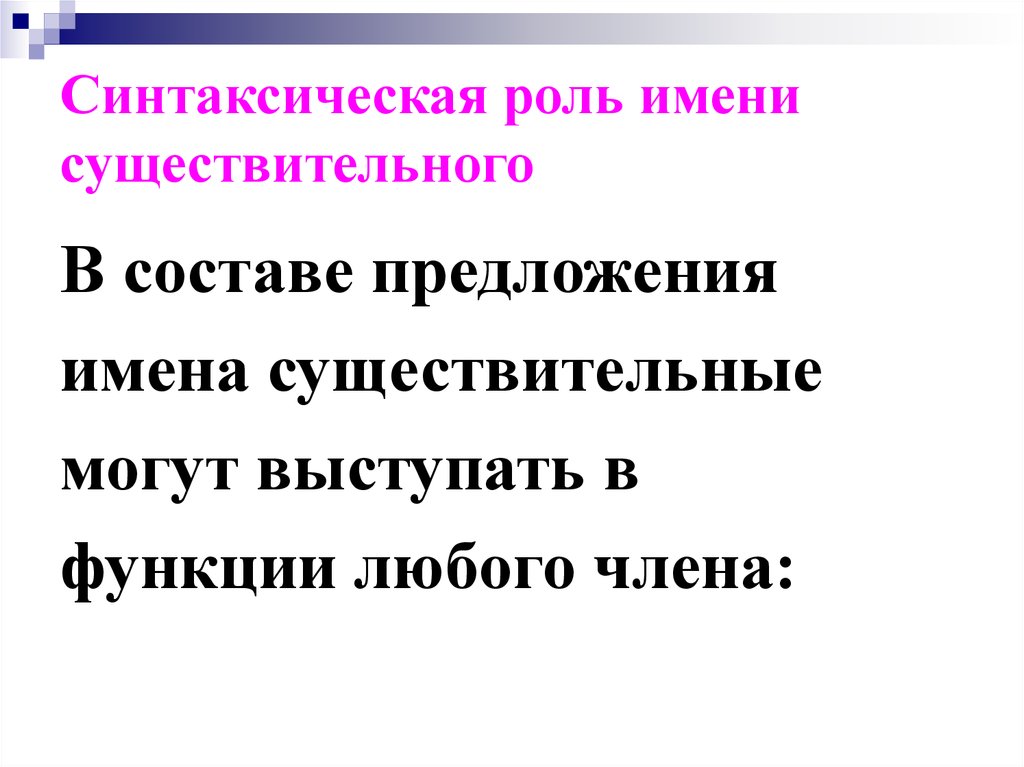 Синтаксическая роль имени существительного

В составе предложения имена существительные могут выступать в функции любого члена: